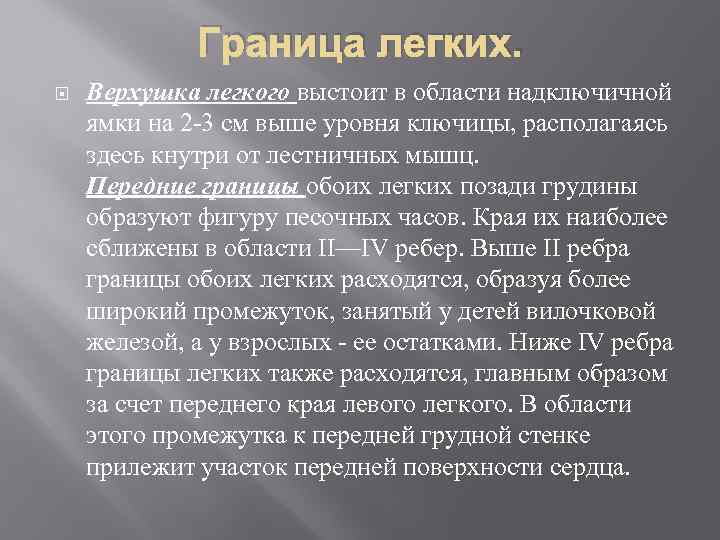 Граница легких.

Верхушка легкого выстоит в области надключичной ямки на 2-3 см выше уровня ключицы, располагаясь здесь кнутри от лестничных мышц.
Передние границы обоих легких позади грудины образуют фигуру песочных часов. Края их наиболее сближены в области II—IV ребер. Выше II ребра границы обоих легких расходятся, образуя более широкий промежуток, занятый у детей вилочковой железой, а у взрослых - ее остатками. Ниже IV ребра границы легких также расходятся, главным образом за счет переднего края левого легкого. В области этого промежутка к передней грудной стенке прилежит участок передней поверхности сердца.